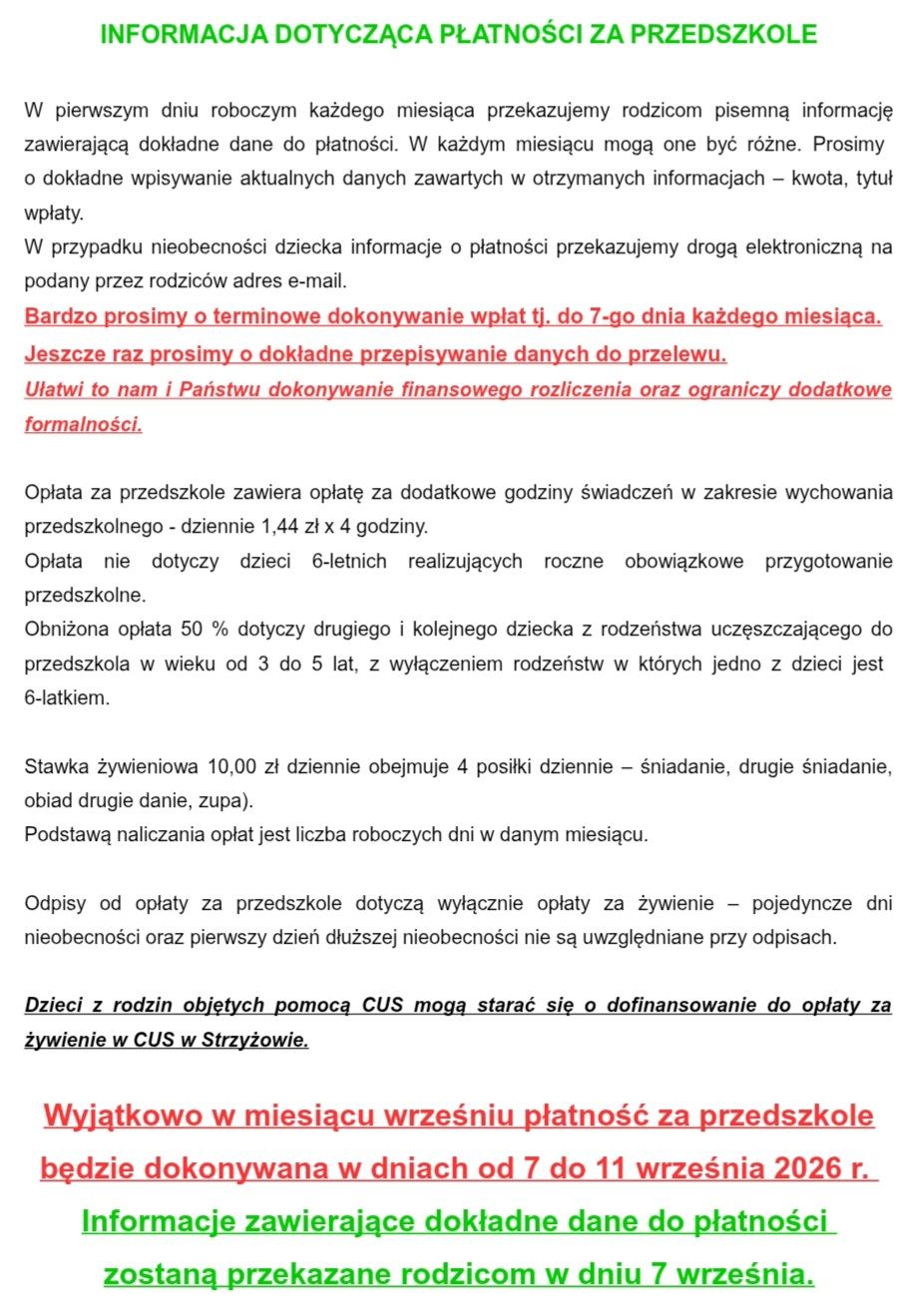 INFORMACJA DOTYCZĄCA PŁATNOŚCI ZA PRZEDSZKOLE

W pierwszym dniu roboczym każdego miesiąca przekazujemy rodzicom pisemną informację zawierającą dokładne dane do płatności. W każdym miesiącu mogą one być różne. Prosimy o dokładne wpisywanie aktualnych danych zawartych w otrzymanych informacjach – kwota, tytuł wpłaty.
W przypadku nieobecności dziecka informacje o płatności przekazujemy drogą elektroniczną na podany przez rodziców adres e-mail.
Bardzo prosimy o terminowe dokonywanie wpłat tj. do 7-go dnia każdego miesiąca.
Jeszcze raz prosimy o dokładne przepisywanie danych do przelewu.
Ułatwi to nam i Państwu dokonywanie finansowego rozliczenia oraz ograniczy dodatkowe formalności.

Opłata za przedszkole zawiera opłatę za dodatkowe godziny świadczeń w zakresie wychowania przedszkolnego - dziennie 1,44 zł x 4 godziny.
Opłata nie dotyczy dzieci 6-letnich realizujących roczne obowiązkowe przygotowanie przedszkolne.
Obniżona opłata 50 % dotyczy drugiego i kolejnego dziecka z rodzeństwa uczęszczającego do przedszkola w wieku od 3 do 5 lat, z wyłączeniem rodzeństw w których jedno z dzieci jest 6-latkiem.

Stawka żywieniowa 10,00 zł dziennie obejmuje 4 posiłki dziennie – śniadanie, drugie śniadanie, obiad drugie danie, zupa).
Podstawą naliczania opłat jest liczba roboczych dni w danym miesiącu.

Odpisy od opłaty za przedszkole dotyczą wyłącznie opłaty za żywienie – pojedyncze dni nieobecności oraz pierwszy dzień dłuższej nieobecności nie są uwzględniane przy odpisach.

Dzieci z rodzin objętych pomocą CUS mogą starać się o dofinansowanie do opłaty za żywienie w CUS w Strzyżowie.

Wyjątkowo w miesiącu wrześniu płatność za przedszkole będzie dokonywana w dniach od 7 do 11 września 2026 r.
Informacje zawierające dokładne dane do płatności zostaną przekazane rodzicom w dniu 7 września.